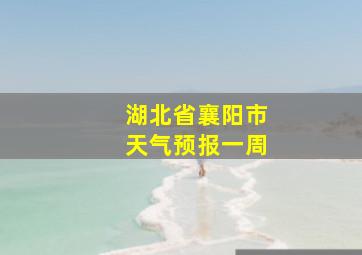 湖北省襄阳市
天气预报一周